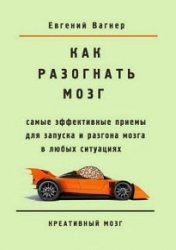 Евгений Вагнер

КАК
РАЗОГНАТЬ
МОЗГ

самые эффективные приемы для запуска и разгона мозга в любых ситуациях

КРЕАТИВНЫЙ МОЗГ